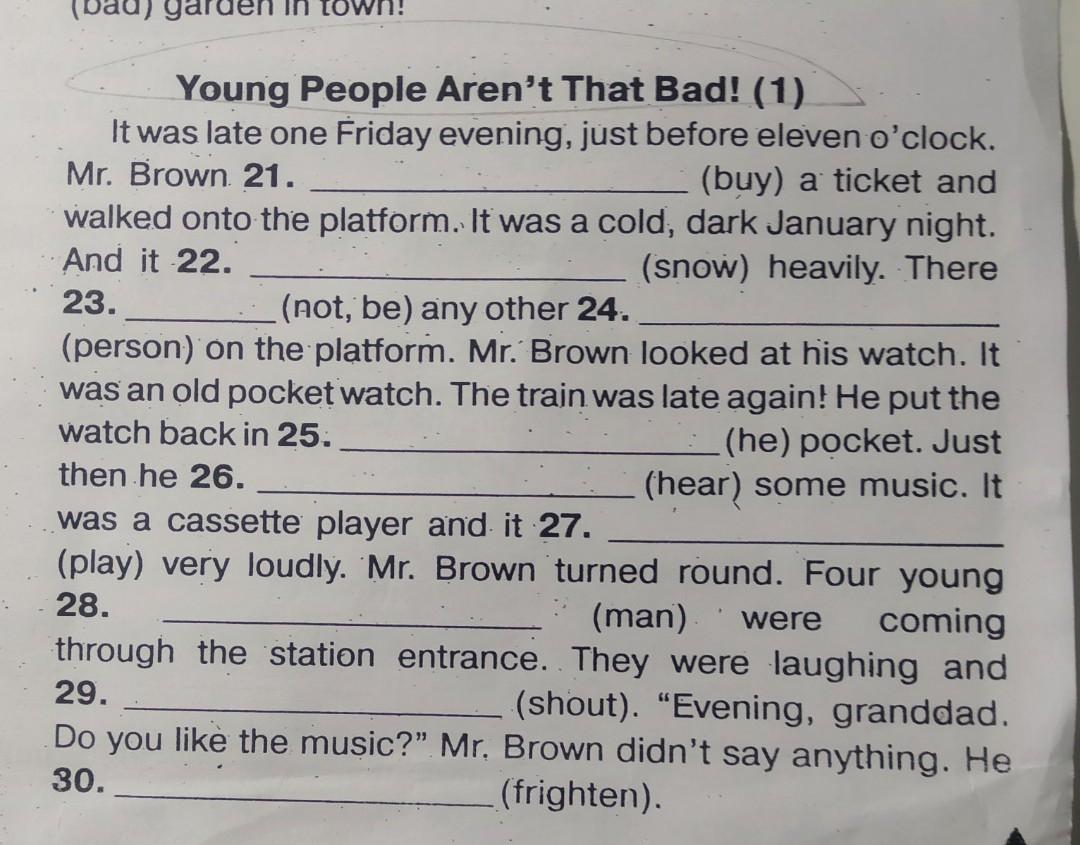 (bad) garden in town!

Young People Aren't That Bad! (1)

It was late one Friday evening, just before eleven o'clock. Mr. Brown 21. ____ (buy) a ticket and walked onto the platform. It was a cold, dark January night. And it 22. ____ (snow) heavily. There 23. ____ (not, be) any other 24. ____ (person) on the platform. Mr. Brown looked at his watch. It was an old pocket watch. The train was late again! He put the watch back in 25. ____ (he) pocket. Just then he 26. ____ (hear) some music. It was a cassette player and it 27. ____ (play) very loudly. Mr. Brown turned round. Four young 28. ____ (man) were coming through the station entrance. They were laughing and 29. ____ (shout). "Evening, granddad. Do you like the music?" Mr. Brown didn't say anything. He 30. ____ (frighten).